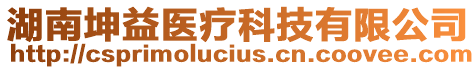 湖南坤益医疗科技有限公司
http://csprimolucius.cn.coovee.com